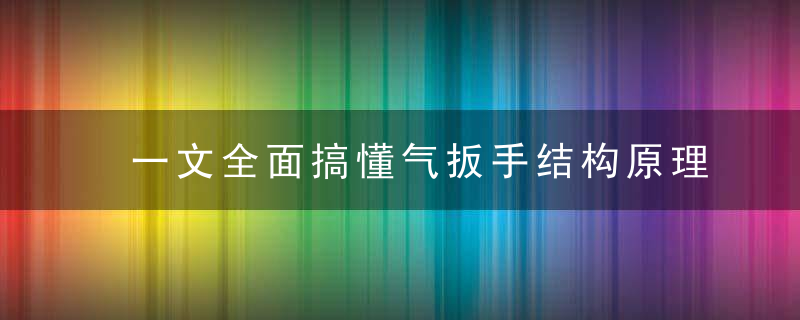 一文全面搞懂气扳手结构原理